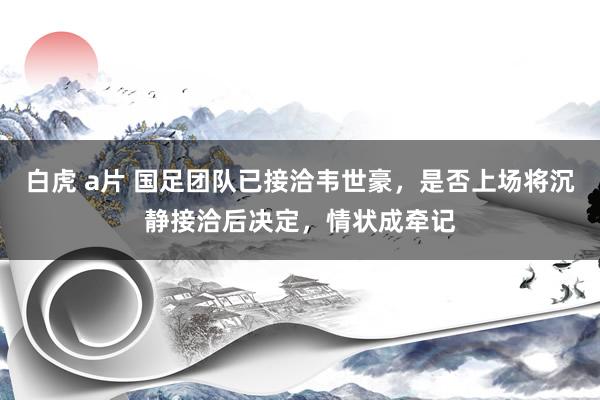 白虎 a片 国足团队已接洽韦世豪，是否上场将沉静接洽后决定，情状成牵记